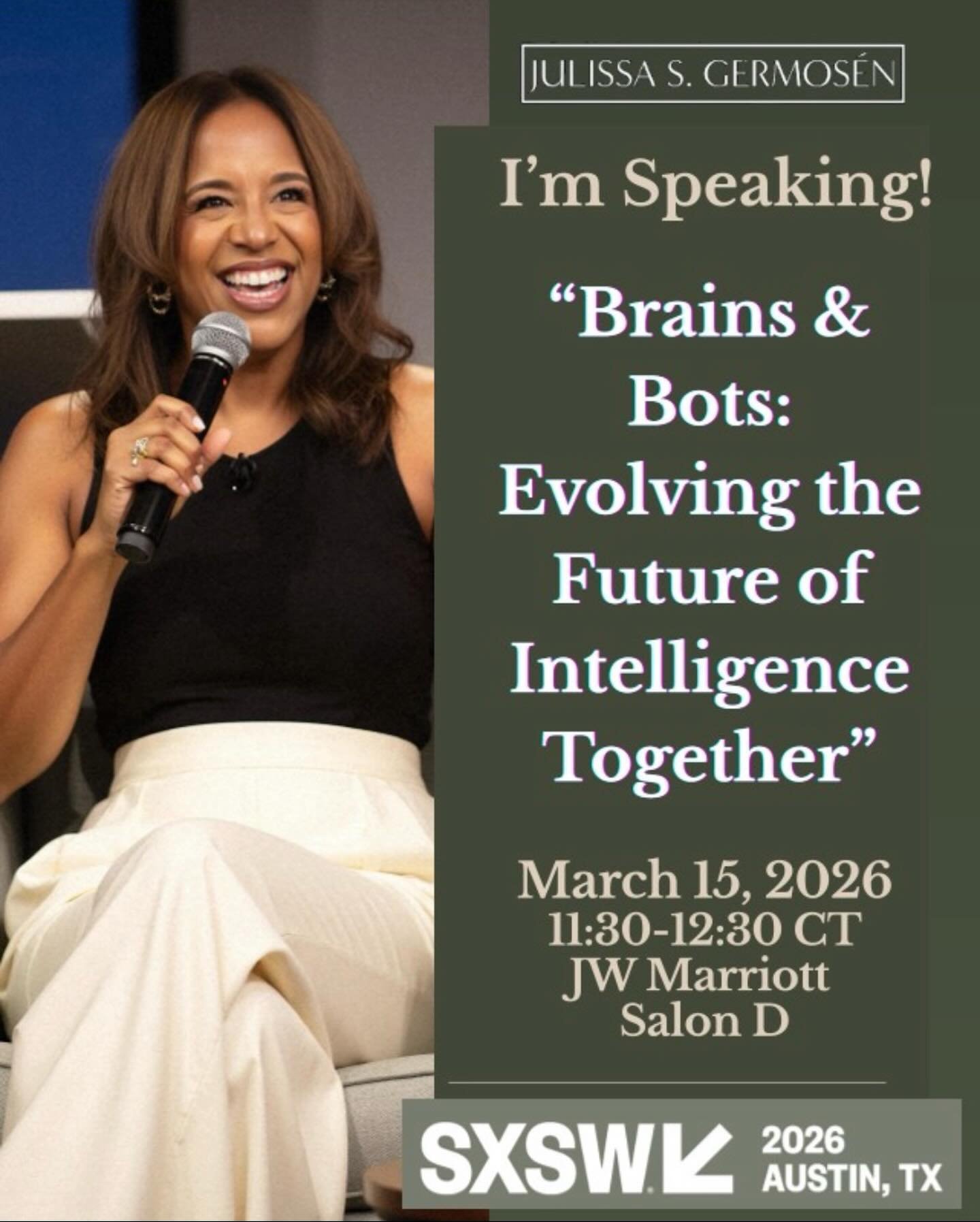 JULISSA S. GERMOSÉN

I'm Speaking!

"Brains & Bots: Evolving the Future of Intelligence Together"

March 15, 2026
11:30-12:30 CT
JW Marriott
Salon D

SXSW
2026
AUSTIN, TX